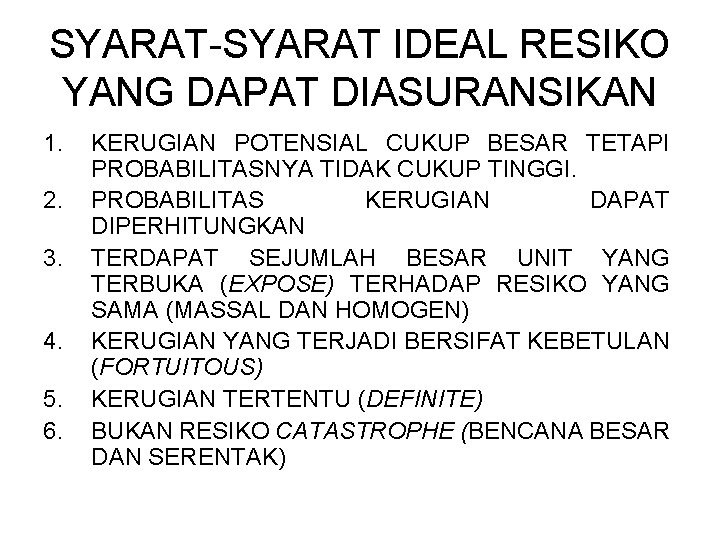 SYARAT-SYARAT IDEAL RESIKO YANG DAPAT DIASURANSIKAN

1. KERUGIAN POTENSIAL CUKUP BESAR TETAPI PROBABILITASNYA TIDAK CUKUP TINGGI.
2. PROBABILITAS KERUGIAN DAPAT DIPERHITUNGKAN
3. TERDAPAT SEJUMLAH BESAR UNIT YANG TERBUKA (EXPOSE) TERHADAP RESIKO YANG SAMA (MASSAL DAN HOMOGEN)
4. KERUGIAN YANG TERJADI BERSIFAT KEBETULAN (FORTUITOUS)
5. KERUGIAN TERTENTU (DEFINITE)
6. BUKAN RESIKO CATASTROPHE (BENCANA BESAR DAN SERENTAK)